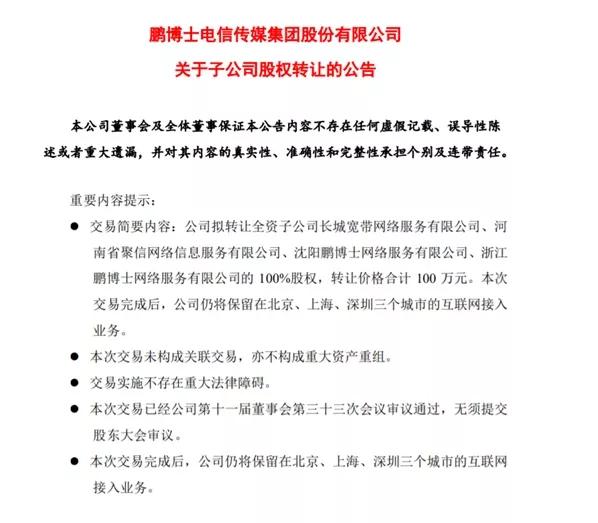 鹏博士电信传媒集团股份有限公司
关于子公司股权转让的公告

本公司董事会及全体董事保证本公告内容不存在任何虚假记载、误导性陈述或者重大遗漏，并对其内容的真实性、准确性和完整性承担个别及连带责任。

重要内容提示：

● 交易简要内容：公司拟转让全资子公司长城宽带网络服务有限公司、河南省聚信网络信息服务有限公司、沈阳鹏博士网络服务有限公司、浙江鹏博士网络服务有限公司的 100%股权，转让价格合计 100 万元。本次交易完成后，公司仍将保留在北京、上海、深圳三个城市的互联网接入业务。

● 本次交易未构成关联交易，亦不构成重大资产重组。

● 交易实施不存在重大法律障碍。

● 本次交易已经公司第十一届董事会第三十三次会议审议通过，无须提交股东大会审议。

● 本次交易完成后，公司仍将保留在北京、上海、深圳三个城市的互联网接入业务。